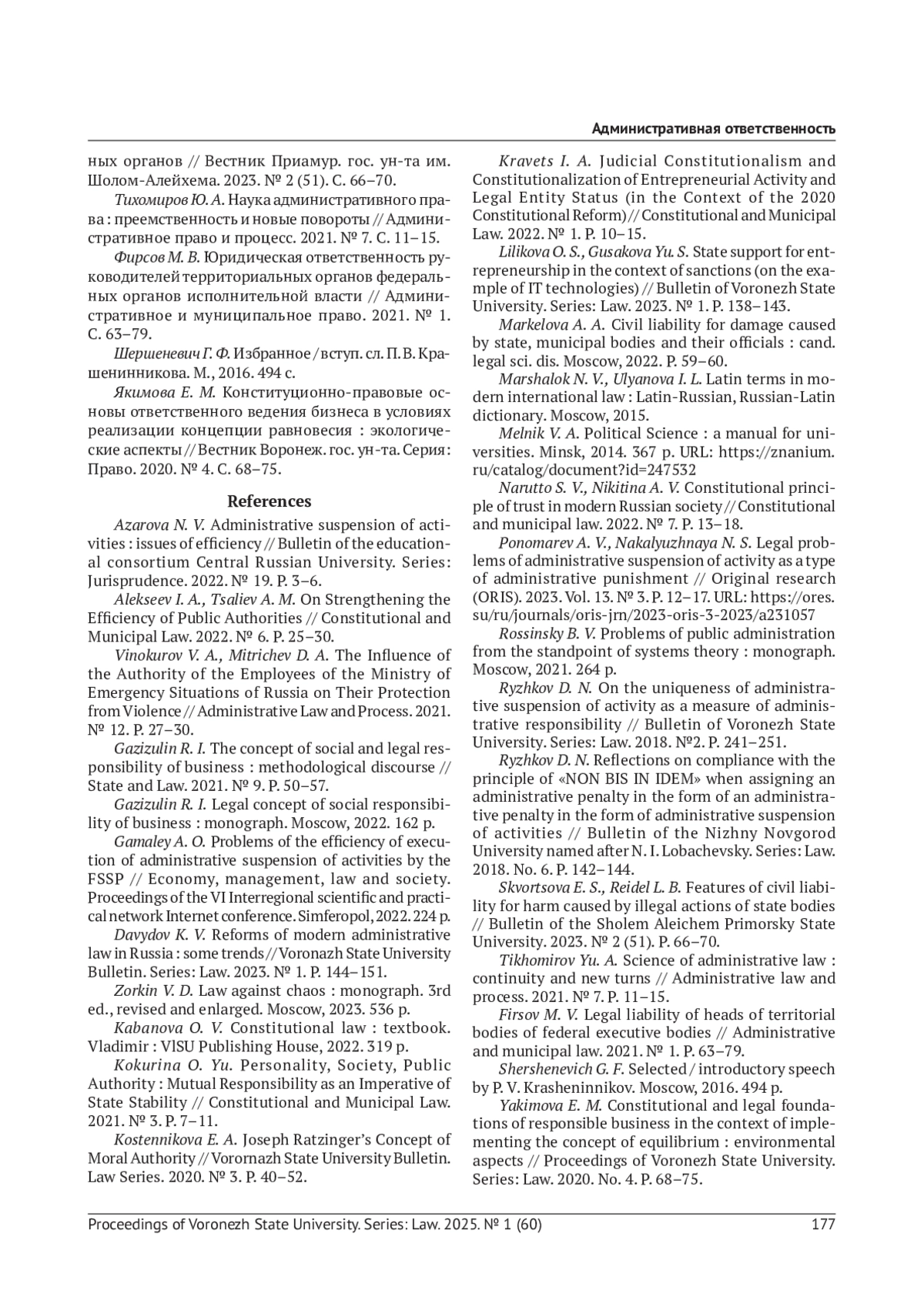 Административная ответственность

ных органов // Вестник Приамур. гос. ун-та им. Шолом-Алейхема. 2023. № 2 (51). С. 66–70.

Тихомиров Ю. А. Наука административного права : преемственность и новые повороты // Административное право и процесс. 2021. № 7. С. 11–15.

Фирсов М. В. Юридическая ответственность руководителей территориальных органов федеральных органов исполнительной власти // Административное и муниципальное право. 2021. № 1. С. 63–79.

Шершеневич Г. Ф. Избранное / вступ. сл. П. В. Крашенинникова. М., 2016. 494 с.

Якимова Е. М. Конституционно-правовые основы ответственного ведения бизнеса в условиях реализации концепции равновесия : экологические аспекты // Вестник Воронеж. гос. ун-та. Серия: Право. 2020. № 4. С. 68–75.

References

Azarova N. V. Administrative suspension of activities : issues of efficiency // Bulletin of the educational consortium Central Russian University. Series: Jurisprudence. 2022. № 19. P. 3–6.

Alekseev I. A., Tsaliev A. M. On Strengthening the Efficiency of Public Authorities // Constitutional and Municipal Law. 2022. № 6. P. 25–30.

Vinokurov V. A., Mitrichev D. A. The Influence of the Authority of the Employees of the Ministry of Emergency Situations of Russia on Their Protection from Violence // Administrative Law and Process. 2021. № 12. P. 27–30.

Gazizulin R. I. The concept of social and legal responsibility of business : methodological discourse // State and Law. 2021. № 9. P. 50–57.

Gazizulin R. I. Legal concept of social responsibility of business : monograph. Moscow, 2022. 162 p.

Gamaley A. O. Problems of the efficiency of execution of administrative suspension of activities by the FSSP // Economy, management, law and society. Proceedings of the VI Interregional scientific and practical network Internet conference. Simferopol, 2022. 224 p.

Davydov K. V. Reforms of modern administrative law in Russia : some trends // Voronazh State University Bulletin. Series: Law. 2023. № 1. P. 144–151.

Zorkin V. D. Law against chaos : monograph. 3rd ed., revised and enlarged. Moscow, 2023. 536 p.

Kabanova O. V. Constitutional law : textbook. Vladimir : VlSU Publishing House, 2022. 319 p.

Kokurina O. Yu. Personality, Society, Public Authority : Mutual Responsibility as an Imperative of State Stability // Constitutional and Municipal Law. 2021. № 3. P. 7–11.

Kostennikova E. A. Joseph Ratzinger's Concept of Moral Authority // Vorornazh State University Bulletin. Law Series. 2020. № 3. P. 40–52.

Kravets I. A. Judicial Constitutionalism and Constitutionalization of Entrepreneurial Activity and Legal Entity Status (in the Context of the 2020 Constitutional Reform) // Constitutional and Municipal Law. 2022. № 1. P. 10–15.

Lilikova O. S., Gusakova Yu. S. State support for entrepreneurship in the context of sanctions (on the example of IT technologies) // Bulletin of Voronezh State University. Series: Law. 2023. № 1. P. 138–143.

Markelova A. A. Civil liability for damage caused by state, municipal bodies and their officials : cand. legal sci. dis. Moscow, 2022. P. 59–60.

Marshalok N. V., Ulyanova I. L. Latin terms in modern international law : Latin-Russian, Russian-Latin dictionary. Moscow, 2015.

Melnik V. A. Political Science : a manual for universities. Minsk, 2014. 367 p. URL: https://znanium.ru/catalog/document?id=247532

Narutto S. V., Nikitina A. V. Constitutional principle of trust in modern Russian society // Constitutional and municipal law. 2022. № 7. P. 13–18.

Ponomarev A. V., Nakalyuzhnaya N. S. Legal problems of administrative suspension of activity as a type of administrative punishment // Original research (ORIS). 2023. Vol. 13. № 3. P. 12–17. URL: https://ores.su/ru/journals/oris-jrn/2023-oris-3-2023/a231057

Rossinsky B. V. Problems of public administration from the standpoint of systems theory : monograph. Moscow, 2021. 264 p.

Ryzhkov D. N. On the uniqueness of administrative suspension of activity as a measure of administrative responsibility // Bulletin of Voronezh State University. Series: Law. 2018. №2. P. 241–251.

Ryzhkov D. N. Reflections on compliance with the principle of «NON BIS IN IDEM» when assigning an administrative penalty in the form of an administrative penalty in the form of administrative suspension of activities // Bulletin of the Nizhny Novgorod University named after N. I. Lobachevsky. Series: Law. 2018. No. 6. P. 142–144.

Skvortsova E. S., Reidel L. B. Features of civil liability for harm caused by illegal actions of state bodies // Bulletin of the Sholem Aleichem Primorsky State University. 2023. № 2 (51). P. 66–70.

Tikhomirov Yu. A. Science of administrative law : continuity and new turns // Administrative law and process. 2021. № 7. P. 11–15.

Firsov M. V. Legal liability of heads of territorial bodies of federal executive bodies // Administrative and municipal law. 2021. № 1. P. 63–79.

Shershenevich G. F. Selected / introductory speech by P. V. Krasheninnikov. Moscow, 2016. 494 p.

Yakimova E. M. Constitutional and legal foundations of responsible business in the context of implementing the concept of equilibrium : environmental aspects // Proceedings of Voronezh State University. Series: Law. 2020. No. 4. P. 68–75.

Proceedings of Voronezh State University. Series: Law. 2025. № 1 (60) 177